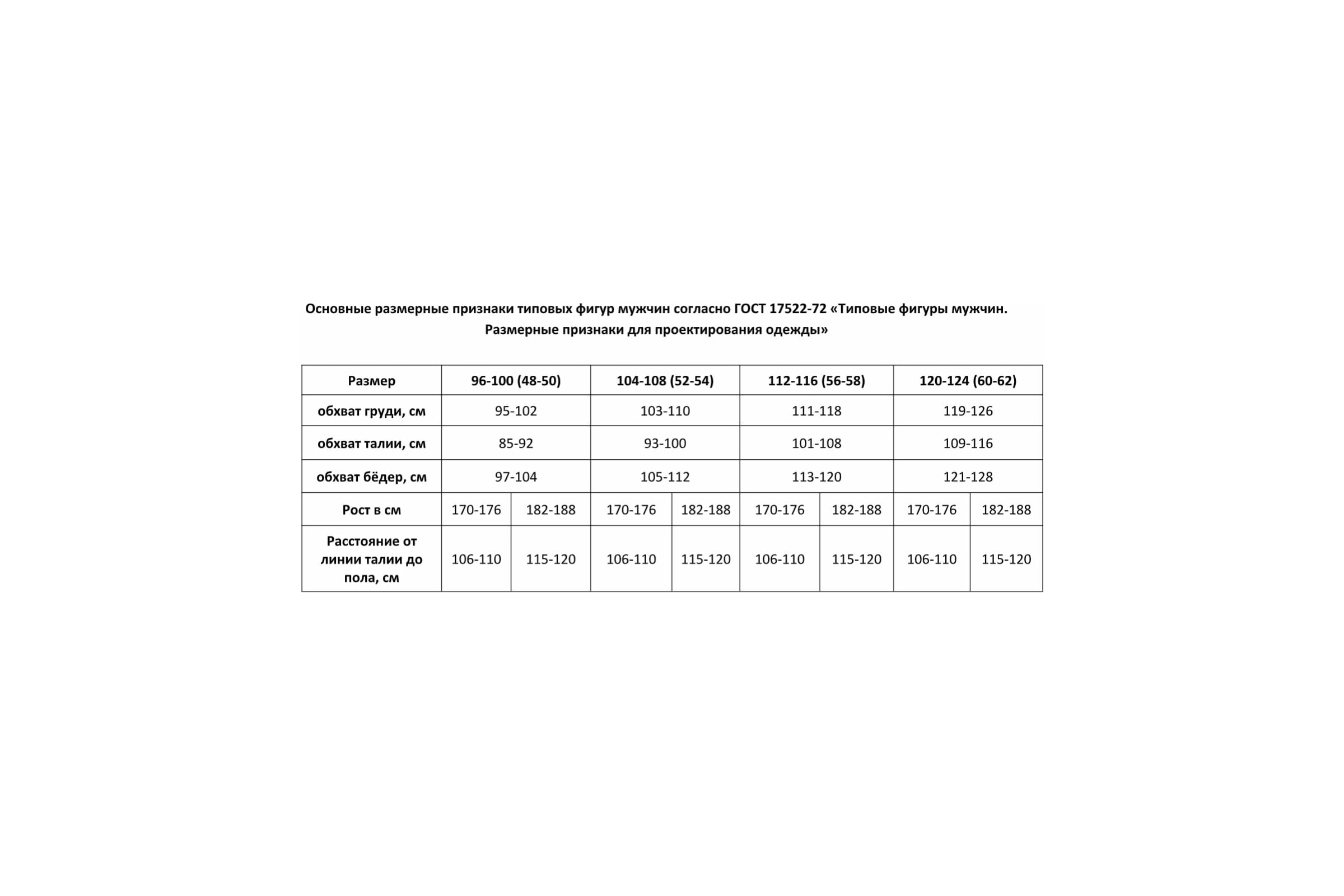 Основные размерные признаки типовых фигур мужчин согласно ГОСТ 17522-72 «Типовые фигуры мужчин. Размерные признаки для проектирования одежды»

| Размер | 96-100 (48-50) | | 104-108 (52-54) | | 112-116 (56-58) | | 120-124 (60-62) | |
|---|---|---|---|---|---|---|---|---|
| обхват груди, см | 95-102 | | 103-110 | | 111-118 | | 119-126 | |
| обхват талии, см | 85-92 | | 93-100 | | 101-108 | | 109-116 | |
| обхват бёдер, см | 97-104 | | 105-112 | | 113-120 | | 121-128 | |
| Рост в см | 170-176 | 182-188 | 170-176 | 182-188 | 170-176 | 182-188 | 170-176 | 182-188 |
| Расстояние от линии талии до пола, см | 106-110 | 115-120 | 106-110 | 115-120 | 106-110 | 115-120 | 106-110 | 115-120 |